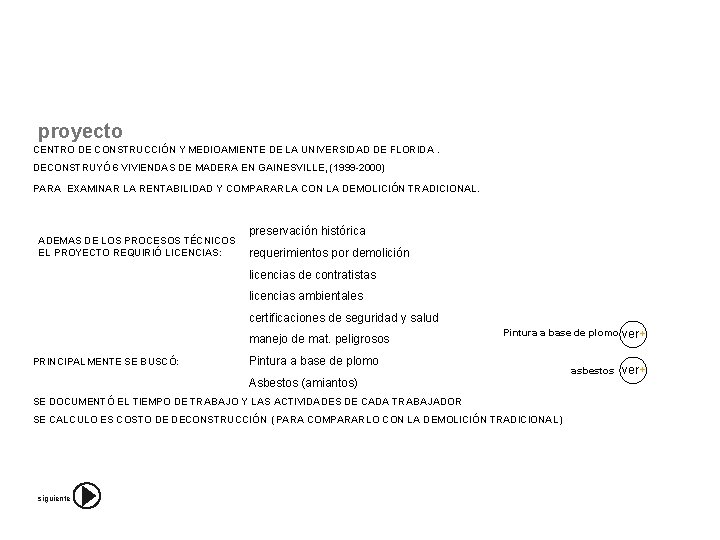 proyecto
CENTRO DE CONSTRUCCIÓN Y MEDIOAMIENTE DE LA UNIVERSIDAD DE FLORIDA .
DECONSTRUYÓ 6 VIVIENDAS DE MADERA EN GAINESVILLE, (1999-2000)
PARA EXAMINAR LA RENTABILIDAD Y COMPARARLA CON LA DEMOLICIÓN TRADICIONAL.

ADEMAS DE LOS PROCESOS TÉCNICOS EL PROYECTO REQUIRIÓ LICENCIAS:

preservación histórica
requerimientos por demolición
licencias de contratistas
licencias ambientales
certificaciones de seguridad y salud
manejo de mat. peligrosos

PRINCIPALMENTE SE BUSCÓ:

Pintura a base de plomo
Asbestos (amiantos)

Pintura a base de plomo ver+

asbestos ver+

SE DOCUMENTÓ EL TIEMPO DE TRABAJO Y LAS ACTIVIDADES DE CADA TRABAJADOR
SE CALCULO ES COSTO DE DECONSTRUCCIÓN (PARA COMPARARLO CON LA DEMOLICIÓN TRADICIONAL)

siguiente